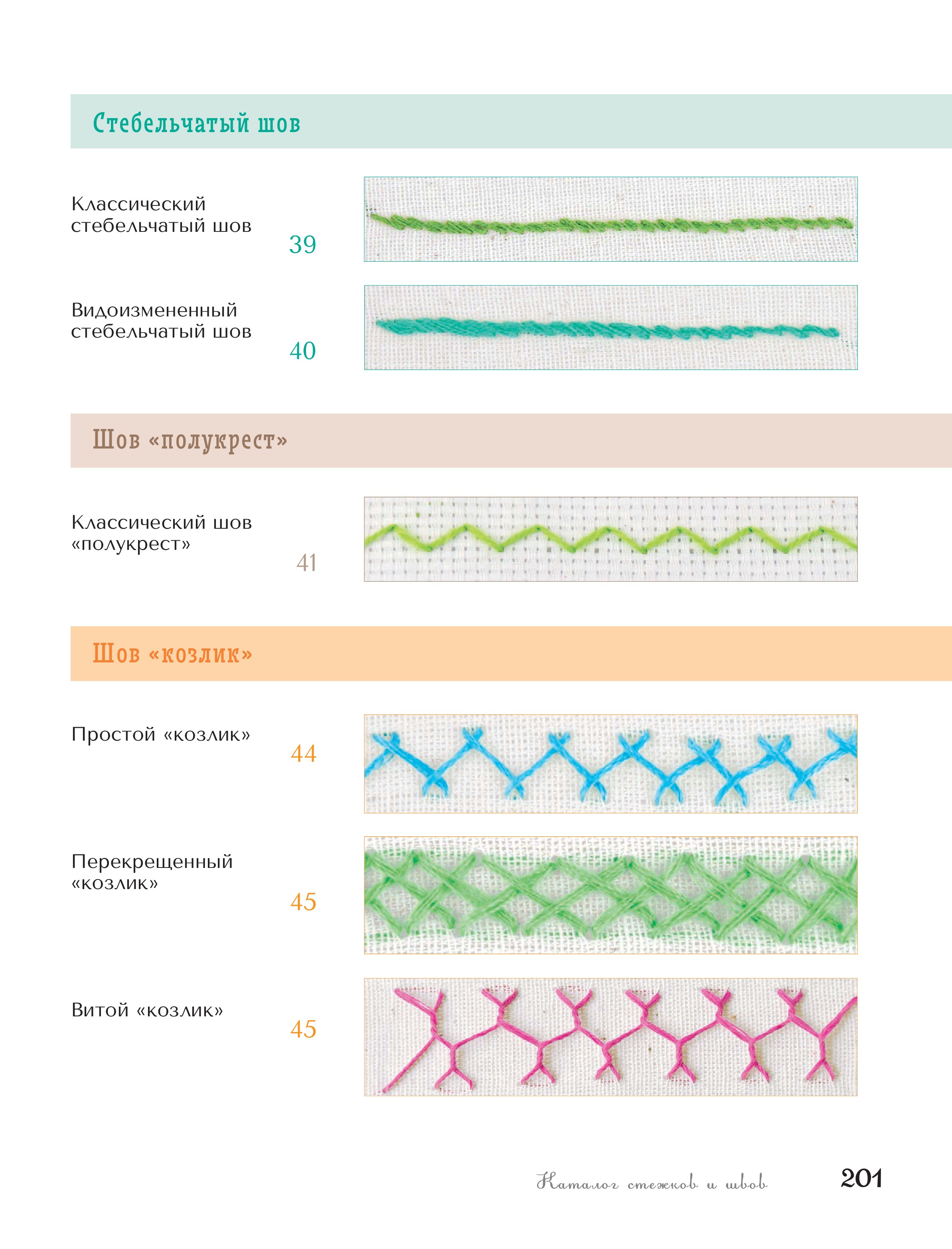 Стебельчатый шов

Классический стебельчатый шов

39

Видоизмененный стебельчатый шов

40

Шов «полукрест»

Классический шов «полукрест»

41

Шов «козлик»

Простой «козлик»

44

Перекрещенный «козлик»

45

Витой «козлик»

45

Каталог стежков и швов

201